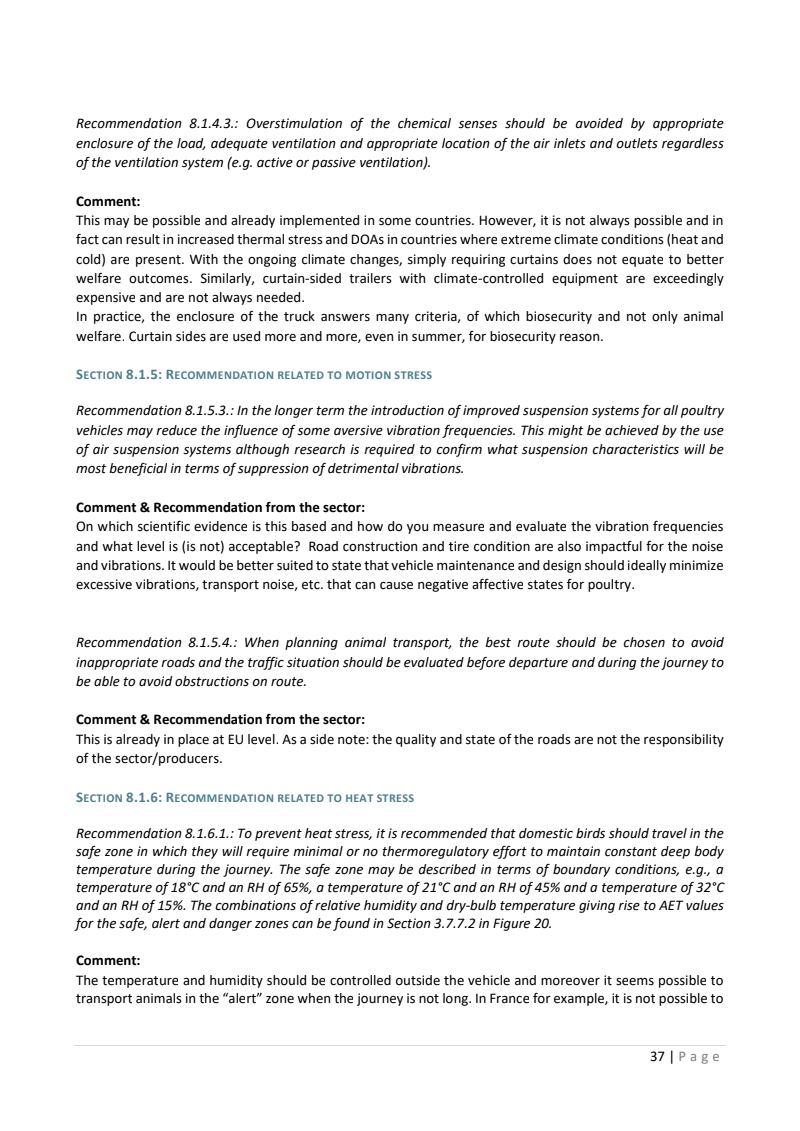 Recommendation 8.1.4.3.: Overstimulation of the chemical senses should be avoided by appropriate enclosure of the load, adequate ventilation and appropriate location of the air inlets and outlets regardless of the ventilation system (e.g. active or passive ventilation).

Comment:
This may be possible and already implemented in some countries. However, it is not always possible and in fact can result in increased thermal stress and DOAs in countries where extreme climate conditions (heat and cold) are present. With the ongoing climate changes, simply requiring curtains does not equate to better welfare outcomes. Similarly, curtain-sided trailers with climate-controlled equipment are exceedingly expensive and are not always needed.
In practice, the enclosure of the truck answers many criteria, of which biosecurity and not only animal welfare. Curtain sides are used more and more, even in summer, for biosecurity reason.

SECTION 8.1.5: RECOMMENDATION RELATED TO MOTION STRESS

Recommendation 8.1.5.3.: In the longer term the introduction of improved suspension systems for all poultry vehicles may reduce the influence of some aversive vibration frequencies. This might be achieved by the use of air suspension systems although research is required to confirm what suspension characteristics will be most beneficial in terms of suppression of detrimental vibrations.

Comment & Recommendation from the sector:
On which scientific evidence is this based and how do you measure and evaluate the vibration frequencies and what level is (is not) acceptable? Road construction and tire condition are also impactful for the noise and vibrations. It would be better suited to state that vehicle maintenance and design should ideally minimize excessive vibrations, transport noise, etc. that can cause negative affective states for poultry.

Recommendation 8.1.5.4.: When planning animal transport, the best route should be chosen to avoid inappropriate roads and the traffic situation should be evaluated before departure and during the journey to be able to avoid obstructions on route.

Comment & Recommendation from the sector:
This is already in place at EU level. As a side note: the quality and state of the roads are not the responsibility of the sector/producers.

SECTION 8.1.6: RECOMMENDATION RELATED TO HEAT STRESS

Recommendation 8.1.6.1.: To prevent heat stress, it is recommended that domestic birds should travel in the safe zone in which they will require minimal or no thermoregulatory effort to maintain constant deep body temperature during the journey. The safe zone may be described in terms of boundary conditions, e.g., a temperature of 18°C and an RH of 65%, a temperature of 21°C and an RH of 45% and a temperature of 32°C and an RH of 15%. The combinations of relative humidity and dry-bulb temperature giving rise to AET values for the safe, alert and danger zones can be found in Section 3.7.7.2 in Figure 20.

Comment:
The temperature and humidity should be controlled outside the vehicle and moreover it seems possible to transport animals in the "alert" zone when the journey is not long. In France for example, it is not possible to

37 | Page